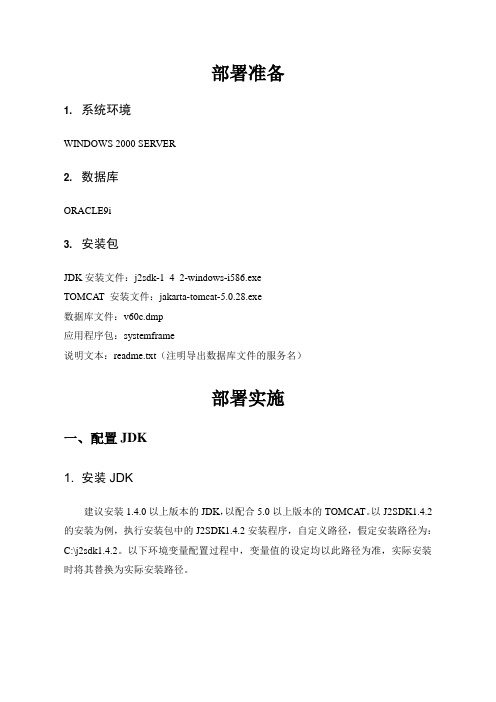 部署准备

1. 系统环境

WINDOWS 2000 SERVER

2. 数据库

ORACLE9i

3. 安装包

JDK 安装文件：j2sdk-1_4_2-windows-i586.exe

TOMCAT 安装文件：jakarta-tomcat-5.0.28.exe

数据库文件：v60c.dmp

应用程序包：systemframe

说明文本：readme.txt（注明导出数据库文件的服务名）

部署实施

一、配置 JDK

1. 安装 JDK

建议安装 1.4.0 以上版本的 JDK，以配合 5.0 以上版本的 TOMCAT。以 J2SDK1.4.2 的安装为例，执行安装包中的 J2SDK1.4.2 安装程序，自定义路径，假定安装路径为：C:\j2sdk1.4.2。以下环境变量配置过程中，变量值的设定均以此路径为准，实际安装时将其替换为实际安装路径。